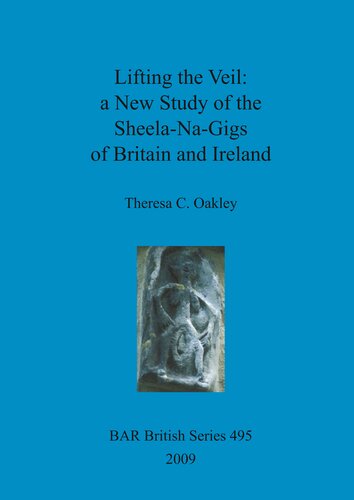 Lifting the Veil:
a New Study of the
Sheela-Na-Gigs
of Britain and Ireland

Theresa C. Oakley

BAR British Series 495
2009